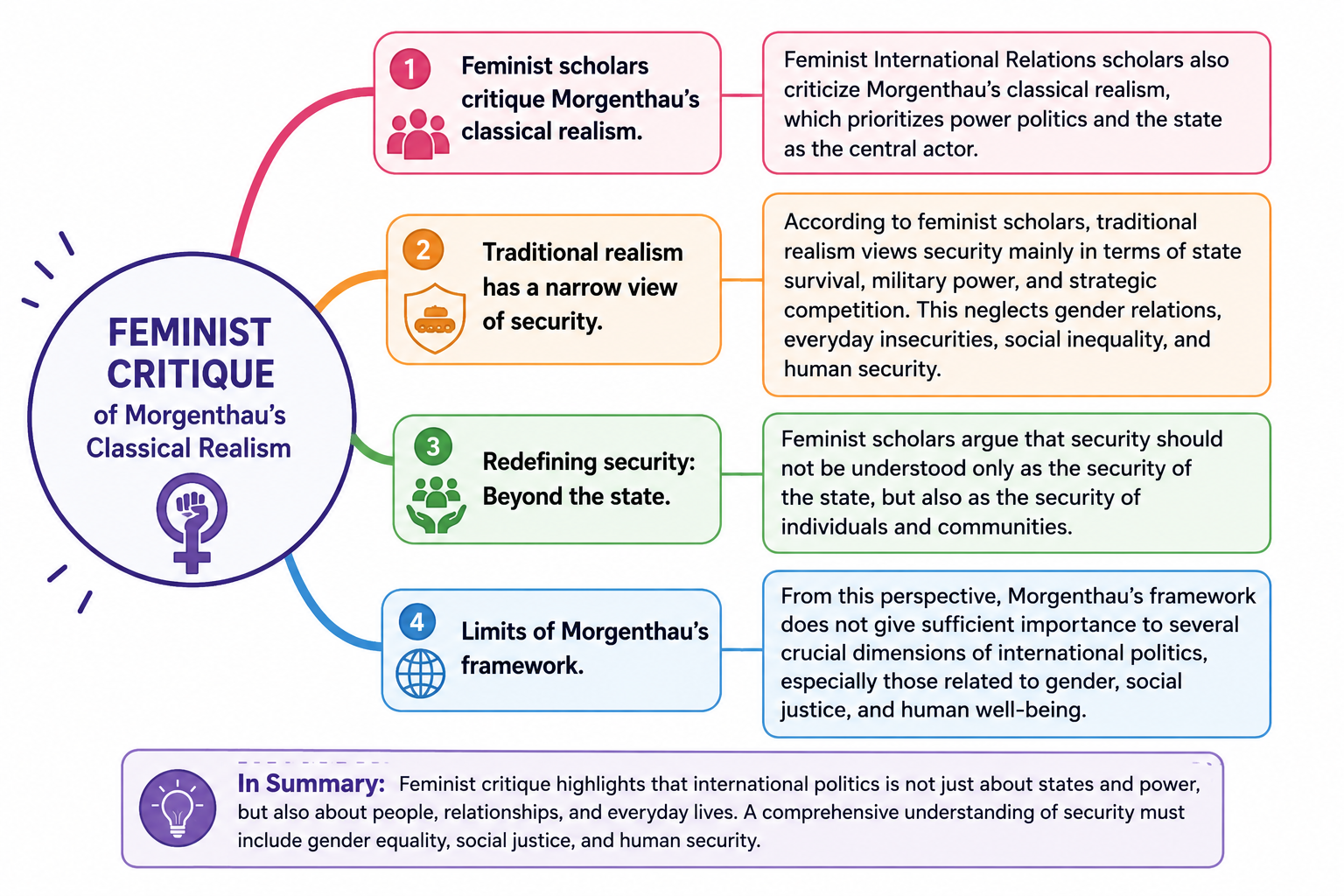 FEMINIST CRITIQUE of Morgenthau's Classical Realism

1 Feminist scholars critique Morgenthau's classical realism.

Feminist International Relations scholars also criticize Morgenthau's classical realism, which prioritizes power politics and the state as the central actor.

2 Traditional realism has a narrow view of security.

According to feminist scholars, traditional realism views security mainly in terms of state survival, military power, and strategic competition. This neglects gender relations, everyday insecurities, social inequality, and human security.

3 Redefining security: Beyond the state.

Feminist scholars argue that security should not be understood only as the security of the state, but also as the security of individuals and communities.

4 Limits of Morgenthau's framework.

From this perspective, Morgenthau's framework does not give sufficient importance to several crucial dimensions of international politics, especially those related to gender, social justice, and human well-being.

In Summary: Feminist critique highlights that international politics is not just about states and power, but also about people, relationships, and everyday lives. A comprehensive understanding of security must include gender equality, social justice, and human security.